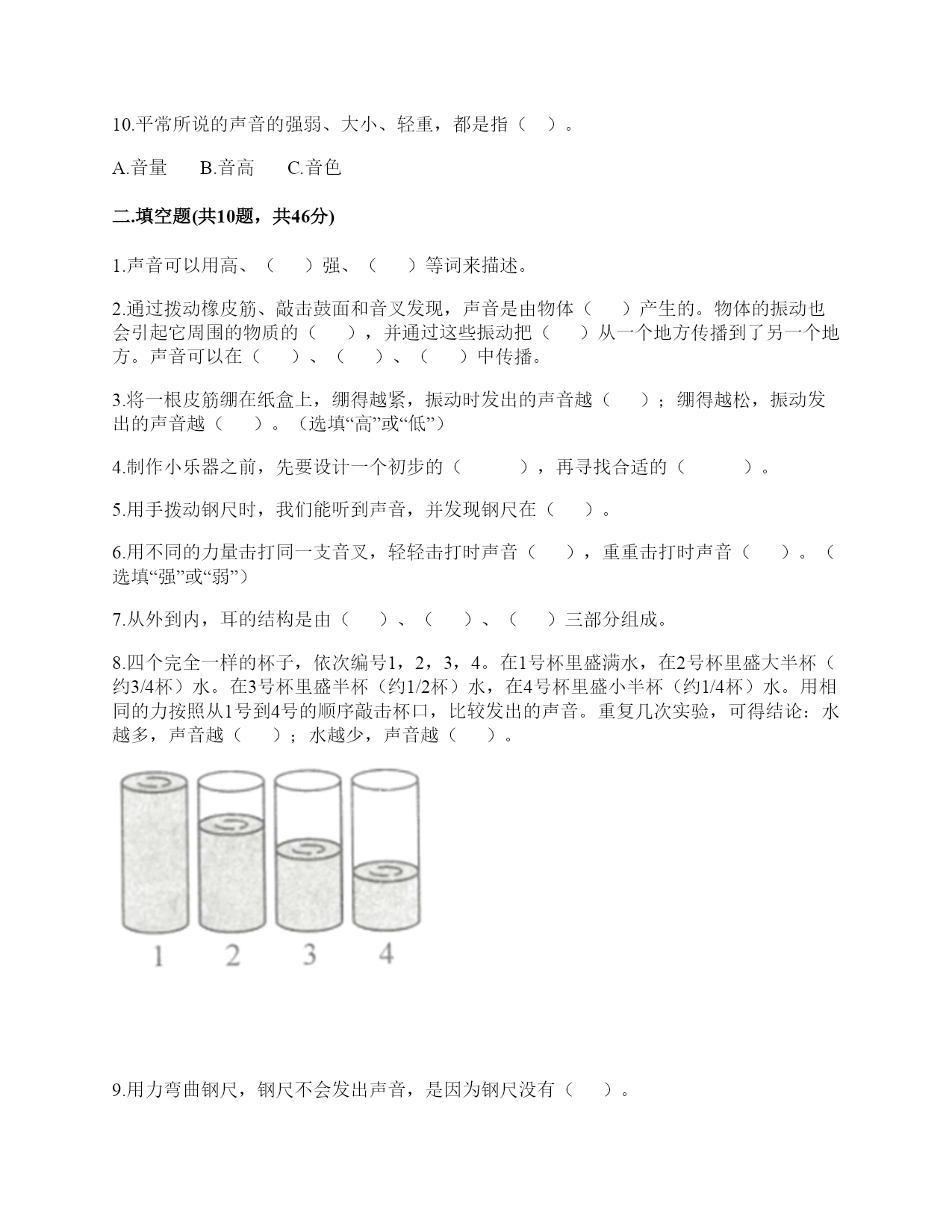 10.平常所说的声音的强弱、大小、轻重，都是指（   ）。

A.音量　　B.音高　　C.音色

二.填空题(共10题，共46分)

1.声音可以用高、（　　）强、（　　）等词来描述。

2.通过拨动橡皮筋、敲击鼓面和音叉发现，声音是由物体（　　）产生的。物体的振动也会引起它周围的物质的（　　），并通过这些振动把（　　）从一个地方传播到了另一个地方。声音可以在（　　）、（　　）、（　　）中传播。

3.将一根皮筋绷在纸盒上，绷得越紧，振动时发出的声音越（　　）；绷得越松，振动发出的声音越（　　）。（选填“高”或“低”）

4.制作小乐器之前，先要设计一个初步的（　　　），再寻找合适的（　　　）。

5.用手拨动钢尺时，我们能听到声音，并发现钢尺在（　　）。

6.用不同的力量击打同一支音叉，轻轻击打时声音（　　），重重击打时声音（　　）。（选填“强”或“弱”）

7.从外到内，耳的结构是由（　　）、（　　）、（　　）三部分组成。

8.四个完全一样的杯子，依次编号1，2，3，4。在1号杯里盛满水，在2号杯里盛大半杯（约3/4杯）水。在3号杯里盛半杯（约1/2杯）水，在4号杯里盛小半杯（约1/4杯）水。用相同的力按照从1号到4号的顺序敲击杯口，比较发出的声音。重复几次实验，可得结论：水越多，声音越（　　）；水越少，声音越（　　）。

1　2　3　4

9.用力弯曲钢尺，钢尺不会发出声音，是因为钢尺没有（　　）。